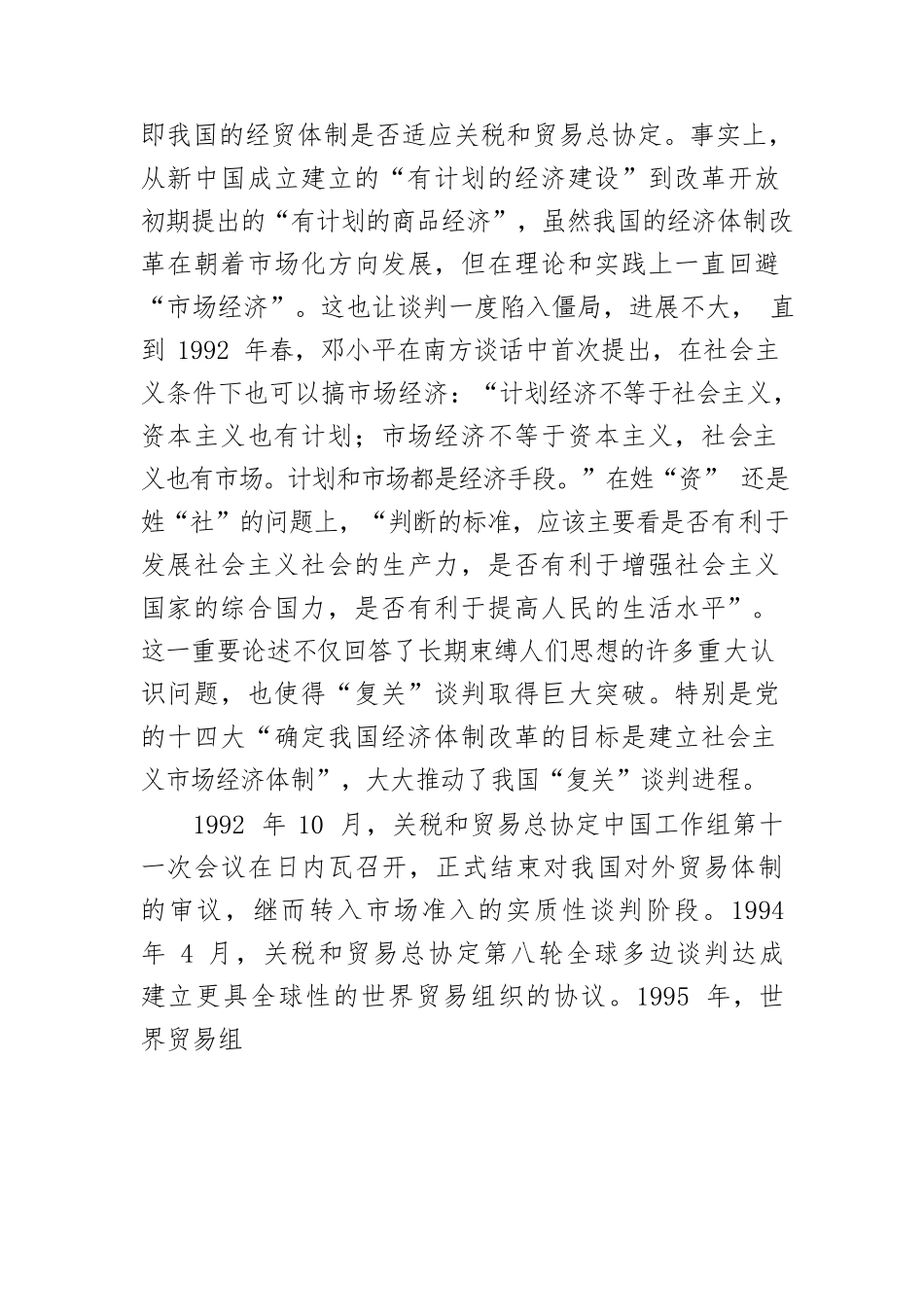 即我国的经贸体制是否适应关税和贸易总协定。事实上，从新中国成立建立的“有计划的经济建设”到改革开放初期提出的“有计划的商品经济”，虽然我国的经济体制改革在朝着市场化方向发展，但在理论和实践上一直回避“市场经济”。这也让谈判一度陷入僵局，进展不大， 直到 1992 年春，邓小平在南方谈话中首次提出，在社会主义条件下也可以搞市场经济：“计划经济不等于社会主义，资本主义也有计划；市场经济不等于资本主义，社会主义也有市场。计划和市场都是经济手段。”在姓“资” 还是姓“社”的问题上，“判断的标准，应该主要看是否有利于发展社会主义社会的生产力，是否有利于增强社会主义国家的综合国力，是否有利于提高人民的生活水平”。这一重要论述不仅回答了长期束缚人们思想的许多重大认识问题，也使得“复关”谈判取得巨大突破。特别是党的十四大“确定我国经济体制改革的目标是建立社会主义市场经济体制”，大大推动了我国“复关”谈判进程。

1992 年 10 月，关税和贸易总协定中国工作组第十一次会议在日内瓦召开，正式结束对我国对外贸易体制的审议，继而转入市场准入的实质性谈判阶段。1994 年 4 月，关税和贸易总协定第八轮全球多边谈判达成建立更具全球性的世界贸易组织的协议。1995 年，世界贸易组